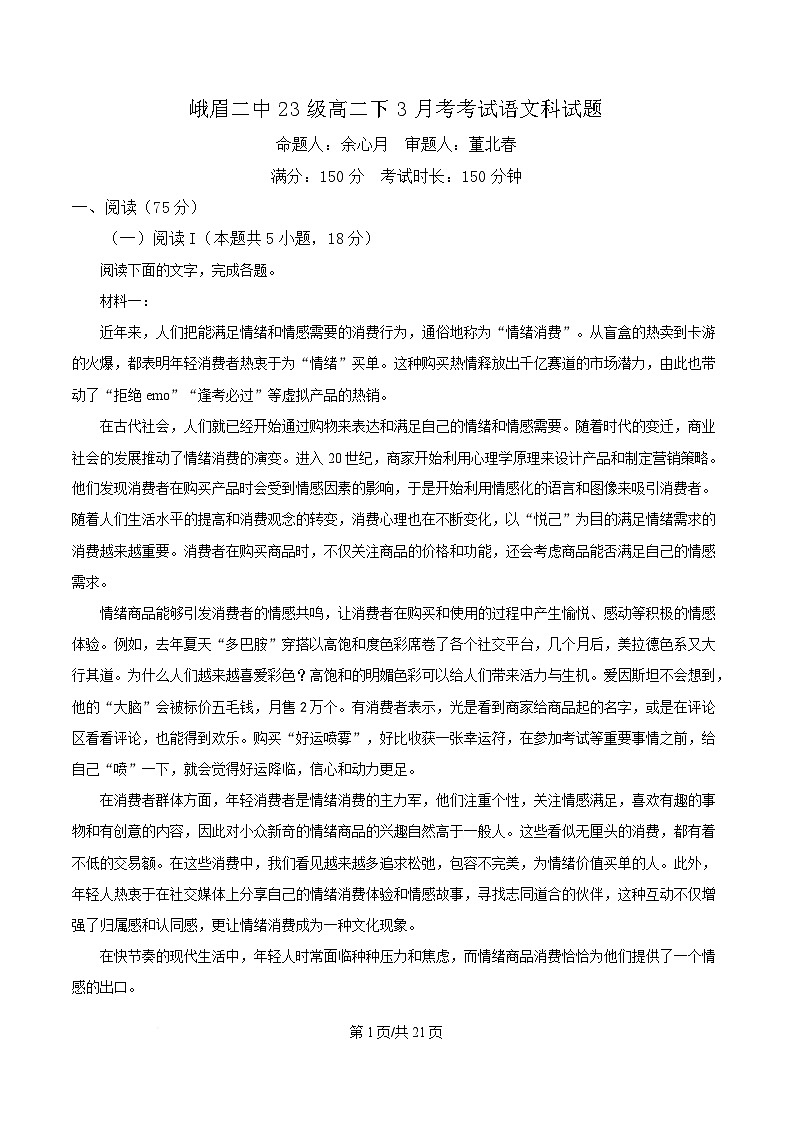 峨眉二中 23 级高二下 3 月考考试语文科试题

命题人：余心月　审题人：董北春

满分：150 分　考试时长：150 分钟

一、阅读（75 分）

（一）阅读 I（本题共 5 小题，18 分）

阅读下面的文字，完成各题。

材料一：

近年来，人们把能满足情绪和情感需要的消费行为，通俗地称为“情绪消费”。从盲盒的热卖到卡游的火爆，都表明年轻消费者热衷于为“情绪”买单。这种购买热情释放出千亿赛道的市场潜力，由此也带动了“拒绝 emo”“逢考必过”等虚拟产品的热销。

在古代社会，人们就已经开始通过购物来表达和满足自己的情绪和情感需要。随着时代的变迁，商业社会的发展推动了情绪消费的演变。进入 20 世纪，商家开始利用心理学原理来设计产品和制定营销策略。他们发现消费者在购买产品时会受到情感因素的影响，于是开始利用情感化的语言和图像来吸引消费者。随着人们生活水平的提高和消费观念的转变，消费心理也在不断变化，以“悦己”为目的满足情绪需求的消费越来越重要。消费者在购买商品时，不仅关注商品的价格和功能，还会考虑商品能否满足自己的情感需求。

情绪商品能够引发消费者的情感共鸣，让消费者在购买和使用的过程中产生愉悦、感动等积极的情感体验。例如，去年夏天“多巴胺”穿搭以高饱和度色彩席卷了各个社交平台，几个月后，美拉德色系又大行其道。为什么人们越来越喜爱彩色？高饱和的明媚色彩可以给人们带来活力与生机。爱因斯坦不会想到，他的“大脑”会被标价五毛钱，月售 2 万个。有消费者表示，光是看到商家给商品起的名字，或是在评论区看看评论，也能得到欢乐。购买“好运喷雾”，好比收获一张幸运符，在参加考试等重要事情之前，给自己“喷”一下，就会觉得好运降临，信心和动力更足。

在消费者群体方面，年轻消费者是情绪消费的主力军，他们注重个性，关注情感满足，喜欢有趣的事物和有创意的内容，因此对小众新奇的情绪商品的兴趣自然高于一般人。这些看似无厘头的消费，都有着不低的交易额。在这些消费中，我们看见越来越多追求松弛，包容不完美，为情绪价值买单的人。此外，年轻人热衷于在社交媒体上分享自己的情绪消费体验和情感故事，寻找志同道合的伙伴，这种互动不仅增强了归属感和认同感，更让情绪消费成为一种文化现象。

在快节奏的现代生活中，年轻人时常面临种种压力和焦虑，而情绪商品消费恰恰为他们提供了一个情感的出口。

第 1 页/共 21 页